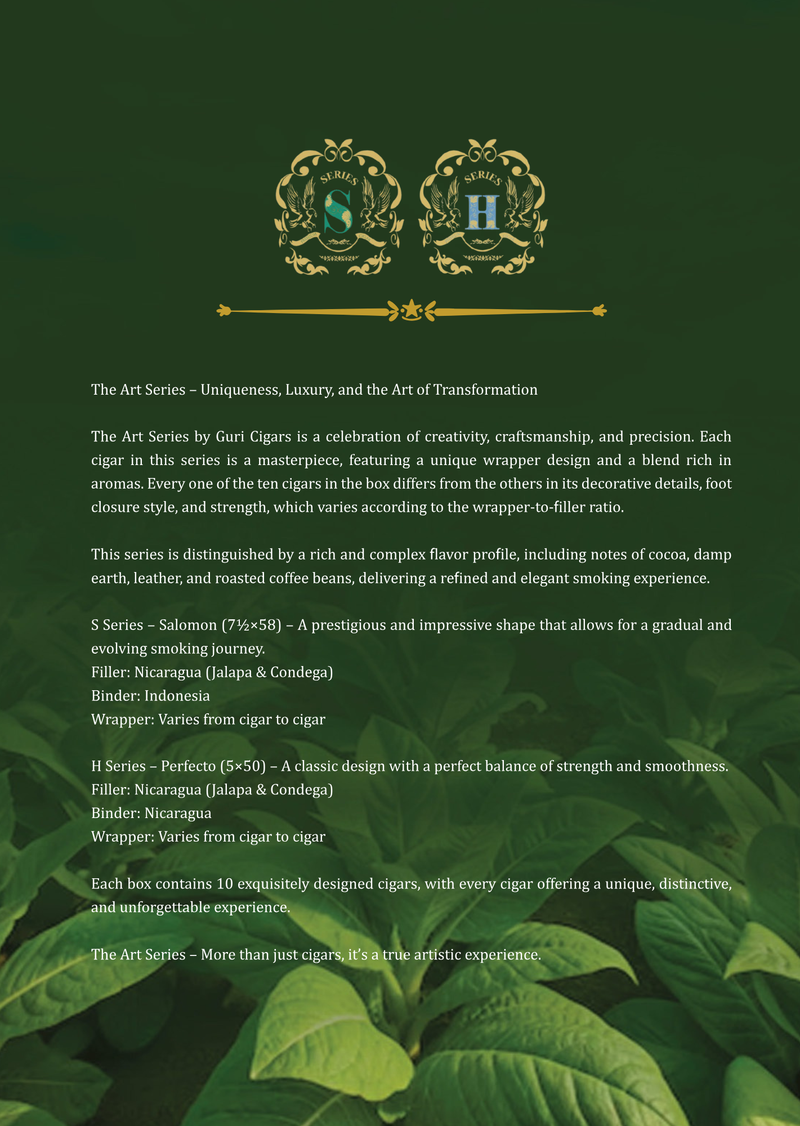 SERIES
S

SERIES
H

The Art Series – Uniqueness, Luxury, and the Art of Transformation

The Art Series by Guri Cigars is a celebration of creativity, craftsmanship, and precision. Each cigar in this series is a masterpiece, featuring a unique wrapper design and a blend rich in aromas. Every one of the ten cigars in the box differs from the others in its decorative details, foot closure style, and strength, which varies according to the wrapper-to-filler ratio.

This series is distinguished by a rich and complex flavor profile, including notes of cocoa, damp earth, leather, and roasted coffee beans, delivering a refined and elegant smoking experience.

S Series – Salomon (7½×58) – A prestigious and impressive shape that allows for a gradual and evolving smoking journey.
Filler: Nicaragua (Jalapa & Condega)
Binder: Indonesia
Wrapper: Varies from cigar to cigar

H Series – Perfecto (5×50) – A classic design with a perfect balance of strength and smoothness.
Filler: Nicaragua (Jalapa & Condega)
Binder: Nicaragua
Wrapper: Varies from cigar to cigar

Each box contains 10 exquisitely designed cigars, with every cigar offering a unique, distinctive, and unforgettable experience.

The Art Series – More than just cigars, it's a true artistic experience.